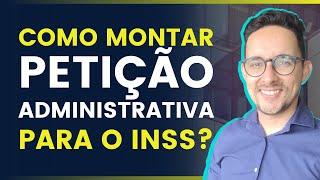 COMO MONTAR
PETIÇÃO
ADMINISTRATIVA
PARA O INSS?